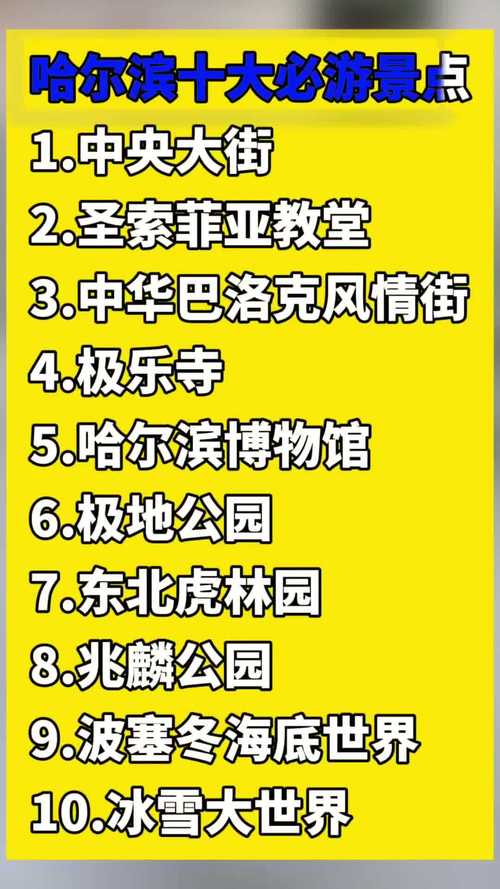 哈尔滨十大必游景点

1.中央大街
2.圣索菲亚教堂
3.中华巴洛克风情街
4.极乐寺
5.哈尔滨博物馆
6.极地公园
7.东北虎林园
8.兆麟公园
9.波塞冬海底世界
10.冰雪大世界